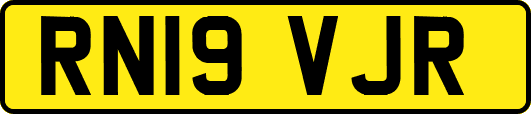 RN19 VJR